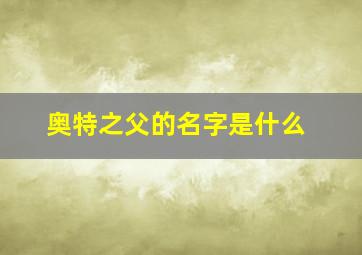 奥特之父的名字是什么